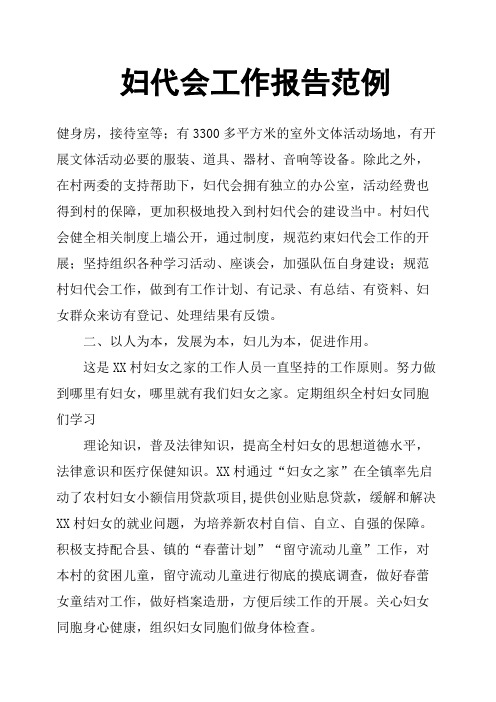 妇代会工作报告范例

健身房，接待室等；有3300多平方米的室外文体活动场地，有开展文体活动必要的服装、道具、器材、音响等设备。除此之外，在村两委的支持帮助下，妇代会拥有独立的办公室，活动经费也得到村的保障，更加积极地投入到村妇代会的建设当中。村妇代会健全相关制度上墙公开，通过制度，规范约束妇代会工作的开展；坚持组织各种学习活动、座谈会，加强队伍自身建设；规范村妇代会工作，做到有工作计划、有记录、有总结、有资料、妇女群众来访有登记、处理结果有反馈。

二、以人为本，发展为本，妇儿为本，促进作用。

这是XX村妇女之家的工作人员一直坚持的工作原则。努力做到哪里有妇女，哪里就有我们妇女之家。定期组织全村妇女同胞们学习

理论知识，普及法律知识，提高全村妇女的思想道德水平，法律意识和医疗保健知识。XX村通过“妇女之家”在全镇率先启动了农村妇女小额信用贷款项目，提供创业贴息贷款，缓解和解决XX村妇女的就业问题，为培养新农村自信、自立、自强的保障。积极支持配合县、镇的“春蕾计划”“留守流动儿童”工作，对本村的贫困儿童，留守流动儿童进行彻底的摸底调查，做好春蕾女童结对工作，做好档案造册，方便后续工作的开展。关心妇女同胞身心健康，组织妇女同胞们做身体检查。